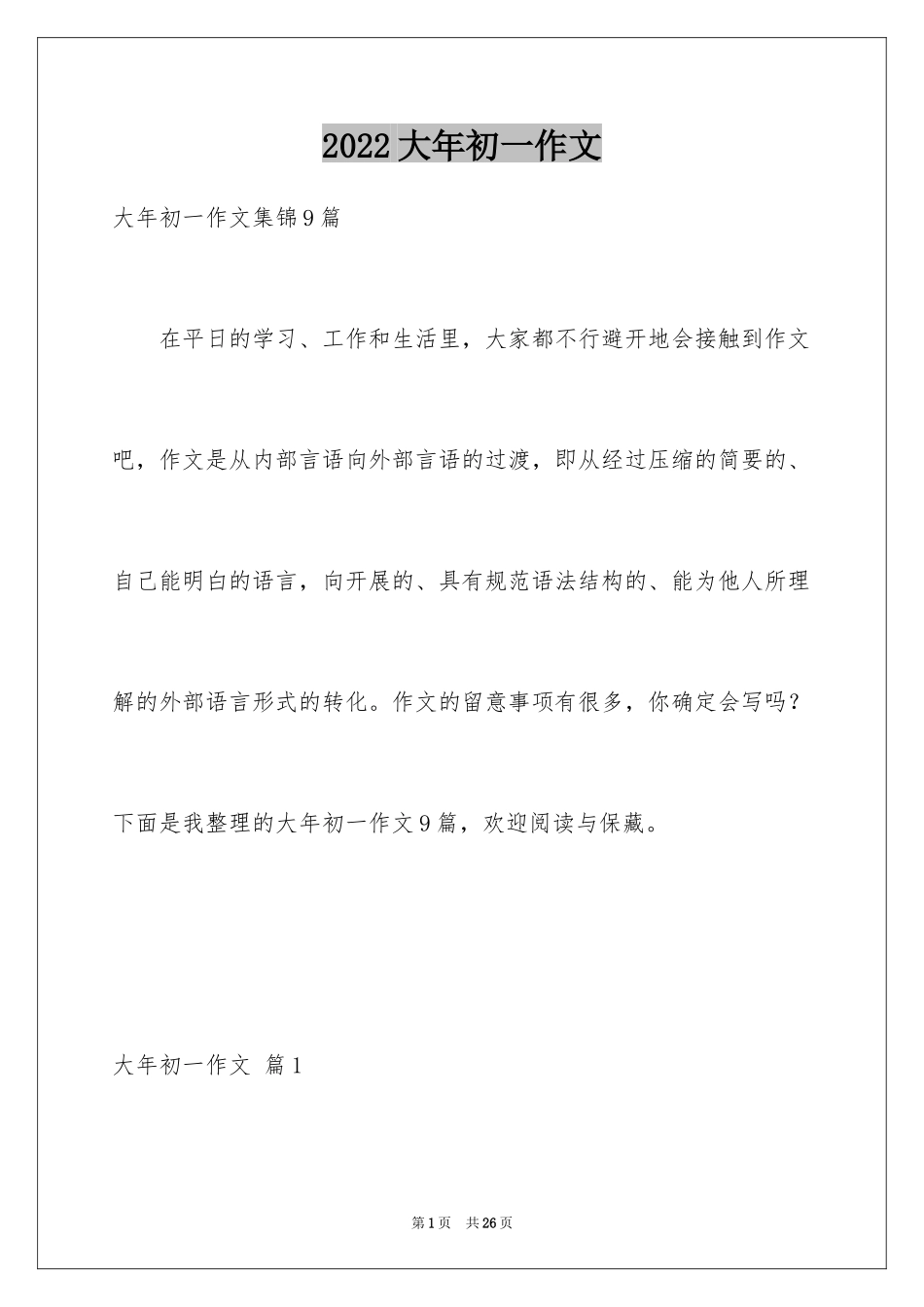 2022大年初一作文

大年初一作文集锦9篇

在平日的学习、工作和生活里，大家都不行避开地会接触到作文吧，作文是从内部言语向外部言语的过渡，即从经过压缩的简要的、自己能明白的语言，向开展的、具有规范语法结构的、能为他人所理解的外部语言形式的转化。作文的留意事项有很多，你确定会写吗？下面是我整理的大年初一作文9篇，欢迎阅读与保藏。

大年初一作文 篇1

第1页 共26页